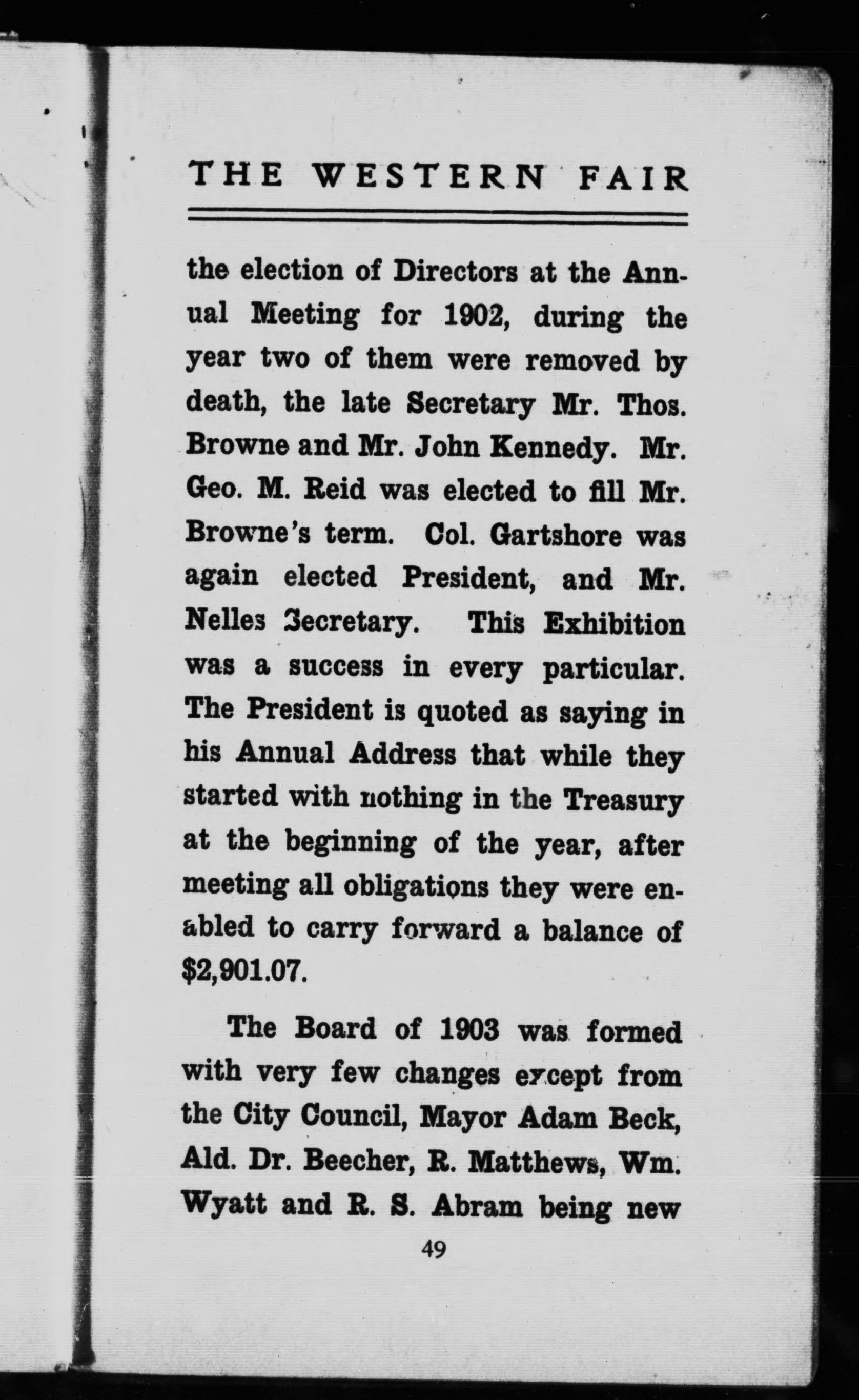 THE WESTERN FAIR

the election of Directors at the Annual Meeting for 1902, during the year two of them were removed by death, the late Secretary Mr. Thos. Browne and Mr. John Kennedy. Mr. Geo. M. Reid was elected to fill Mr. Browne's term. Col. Gartshore was again elected President, and Mr. Nelles Secretary. This Exhibition was a success in every particular. The President is quoted as saying in his Annual Address that while they started with nothing in the Treasury at the beginning of the year, after meeting all obligations they were enabled to carry forward a balance of $2,901.07.

The Board of 1903 was formed with very few changes except from the City Council, Mayor Adam Beck, Ald. Dr. Beecher, R. Matthews, Wm. Wyatt and R. S. Abram being new

49